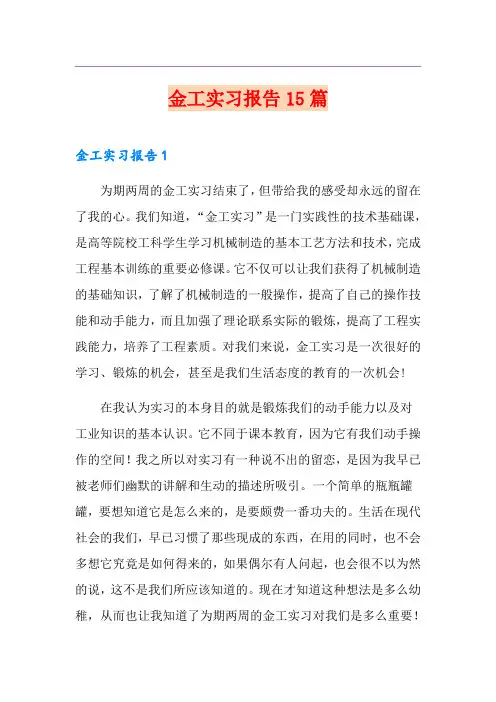 金工实习报告15篇

金工实习报告1

为期两周的金工实习结束了，但带给我的感受却永远的留在了我的心。我们知道，“金工实习”是一门实践性的技术基础课，是高等院校工科学生学习机械制造的基本工艺方法和技术，完成工程基本训练的重要必修课。它不仅可以让我们获得了机械制造的基础知识，了解了机械制造的一般操作，提高了自己的操作技能和动手能力，而且加强了理论联系实际的锻炼，提高了工程实践能力，培养了工程素质。对我们来说，金工实习是一次很好的学习、锻炼的机会，甚至是我们生活态度的教育的一次机会！

在我认为实习的本身目的就是锻炼我们的动手能力以及对工业知识的基本认识。它不同于课本教育，因为它有我们动手操作的空间！我之所以对实习有一种说不出的留恋，是因为我早已被老师们幽默的讲解和生动的描述所吸引。一个简单的瓶瓶罐罐，要想知道它是怎么来的，是要颇费一番功夫的。生活在现代社会的我们，早已习惯了那些现成的东西，在用的同时，也不会多想它究竟是如何得来的，如果偶尔有人问起，也会很不以为然的说，这不是我们所应该知道的。现在才知道这种想法是多么幼稚，从而也让我知道了为期两周的金工实习对我们是多么重要！